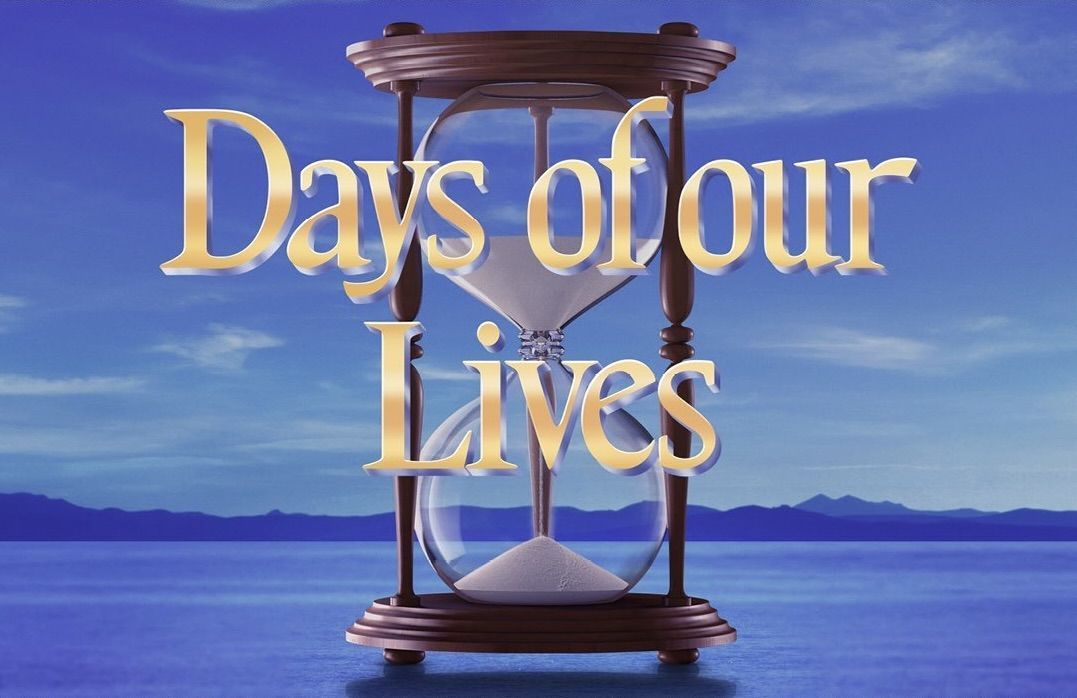 Days of our
Lives